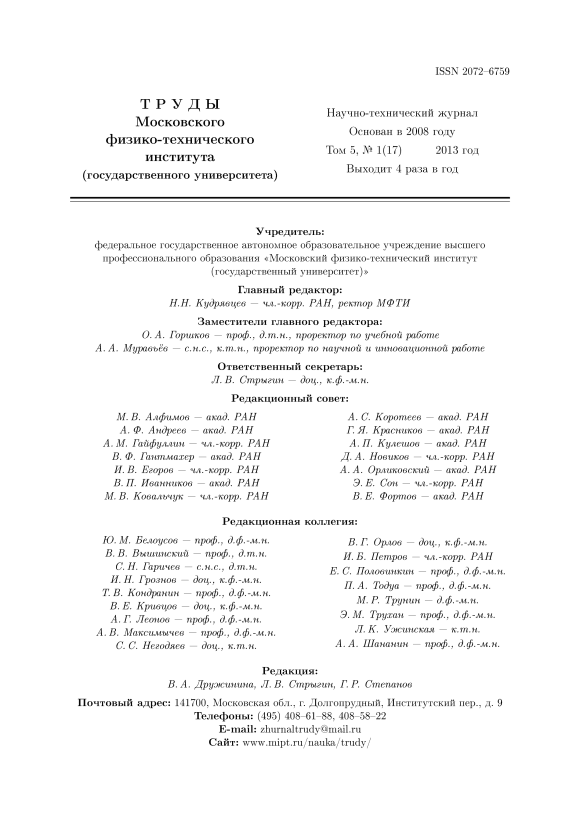 ISSN 2072–6759

ТРУДЫ
Московского
физико-технического
института
(государственного университета)

Научно-технический журнал
Основан в 2008 году
Том 5, № 1(17)   2013 год
Выходит 4 раза в год

Учредитель:
федеральное государственное автономное образовательное учреждение высшего профессионального образования «Московский физико-технический институт (государственный университет)»

Главный редактор:
Н.Н. Кудрявцев — чл.-корр. РАН, ректор МФТИ

Заместители главного редактора:
О. А. Горшков — проф., д.т.н., проректор по учебной работе
А. А. Муравьёв — с.н.с., к.т.н., проректор по научной и инновационной работе

Ответственный секретарь:
Л. В. Стрыгин — доц., к.ф.-м.н.

Редакционный совет:

М. В. Алфимов — акад. РАН
А. Ф. Андреев — акад. РАН
А. М. Гайфуллин — чл.-корр. РАН
В. Ф. Гантмахер — акад. РАН
И. В. Егоров — чл.-корр. РАН
В. П. Иванников — акад. РАН
М. В. Ковальчук — чл.-корр. РАН

А. С. Коротеев — акад. РАН
Г. Я. Красников — акад. РАН
А. П. Кулешов — акад. РАН
Д. А. Новиков — чл.-корр. РАН
А. А. Орликовский — акад. РАН
Э. Е. Сон — чл.-корр. РАН
В. Е. Фортов — акад. РАН

Редакционная коллегия:

Ю. М. Белоусов — проф., д.ф.-м.н.
В. В. Вышинский — проф., д.т.н.
С. Н. Гаричев — с.н.с., д.т.н.
И. Н. Грознов — доц., к.ф.-м.н.
Т. В. Кондранин — проф., д.ф.-м.н.
В. Е. Кривцов — доц., к.ф.-м.н.
А. Г. Леонов — проф., д.ф.-м.н.
А. В. Максимычев — проф., д.ф.-м.н.
С. С. Негодяев — доц., к.т.н.

В. Г. Орлов — доц., к.ф.-м.н.
И. Б. Петров — чл.-корр. РАН
Е. С. Половинкин — проф., д.ф.-м.н.
П. А. Тодуа — проф., д.ф.-м.н.
М. Р. Трунин — д.ф.-м.н.
Э. М. Трухан — проф., д.ф.-м.н.
Л. К. Ужинская — к.т.н.
А. А. Шананин — проф., д.ф.-м.н.

Редакция:
В. А. Дружинина, Л. В. Стрыгин, Г. Р. Степанов

Почтовый адрес: 141700, Московская обл., г. Долгопрудный, Институтский пер., д. 9
Телефоны: (495) 408–61–88, 408–58–22
E-mail: zhurnaltrudy@mail.ru
Сайт: www.mipt.ru/nauka/trudy/